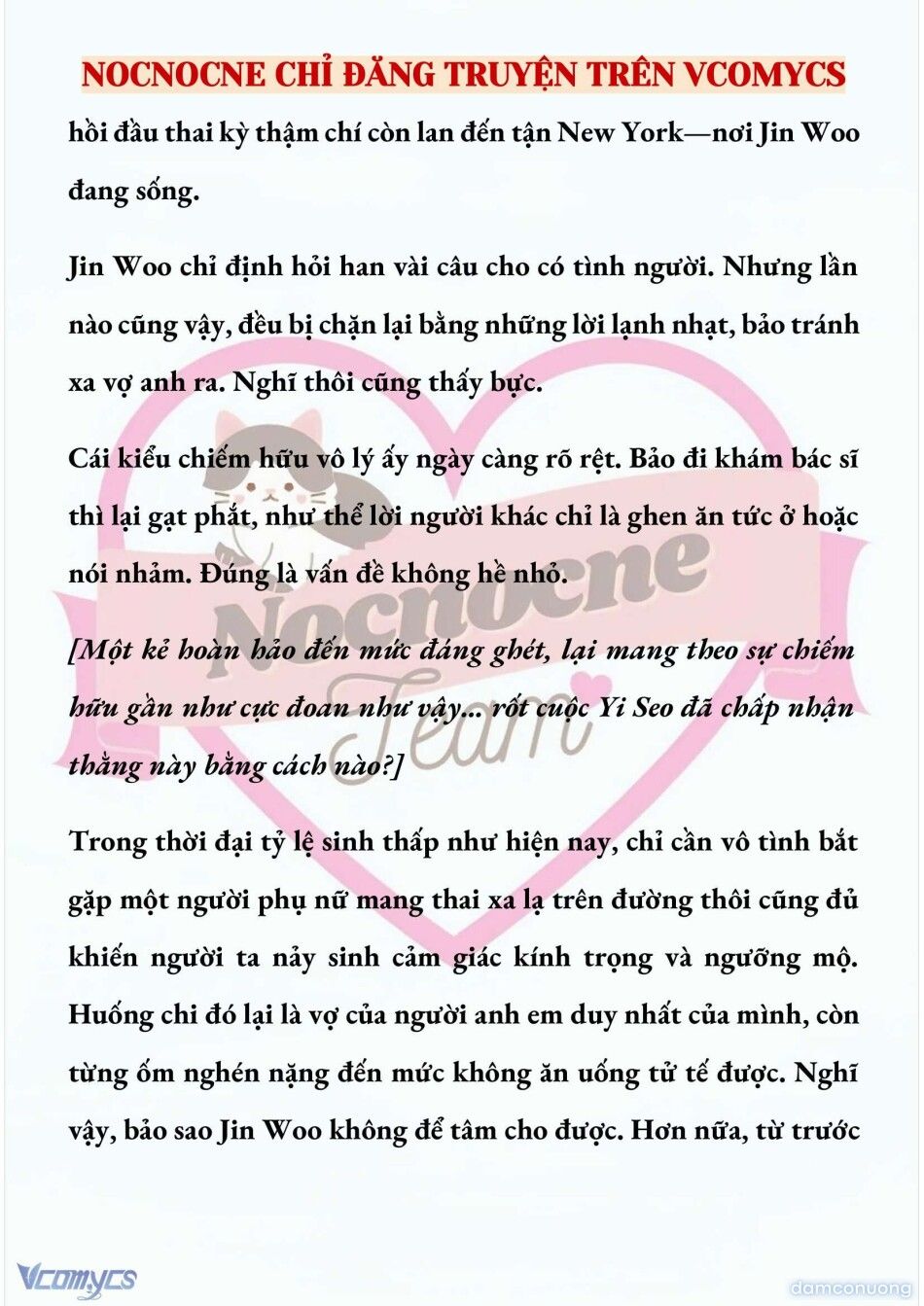 NOCNOCNE CHỈ ĐĂNG TRUYỆN TRÊN VCOMYCS

hồi đầu thai kỳ thậm chí còn lan đến tận New York—nơi Jin Woo đang sống.

Jin Woo chỉ định hỏi han vài câu cho có tình người. Nhưng lần nào cũng vậy, đều bị chặn lại bằng những lời lạnh nhạt, bảo tránh xa vợ anh ra. Nghĩ thôi cũng thấy bực.

Cái kiểu chiếm hữu vô lý ấy ngày càng rõ rệt. Bảo đi khám bác sĩ thì lại gạt phắt, như thể lời người khác chỉ là ghen ăn tức ở hoặc nói nhảm. Đúng là vấn đề không hề nhỏ.

[Một kẻ hoàn hảo đến mức đáng ghét, lại mang theo sự chiếm hữu gần như cực đoan như vậy... rốt cuộc Yi Seo đã chấp nhận thằng này bằng cách nào?]

Trong thời đại tỷ lệ sinh thấp như hiện nay, chỉ cần vô tình bắt gặp một người phụ nữ mang thai xa lạ trên đường thôi cũng đủ khiến người ta nảy sinh cảm giác kính trọng và ngưỡng mộ. Huống chi đó lại là vợ của người anh em duy nhất của mình, còn từng ốm nghén nặng đến mức không ăn uống tử tế được. Nghĩ vậy, bảo sao Jin Woo không để tâm cho được. Hơn nữa, từ trước

Nocnocne Team

Vcomycs

damconuong